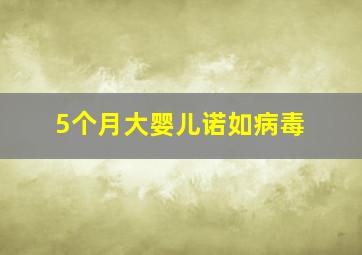 5个月大婴儿诺如病毒